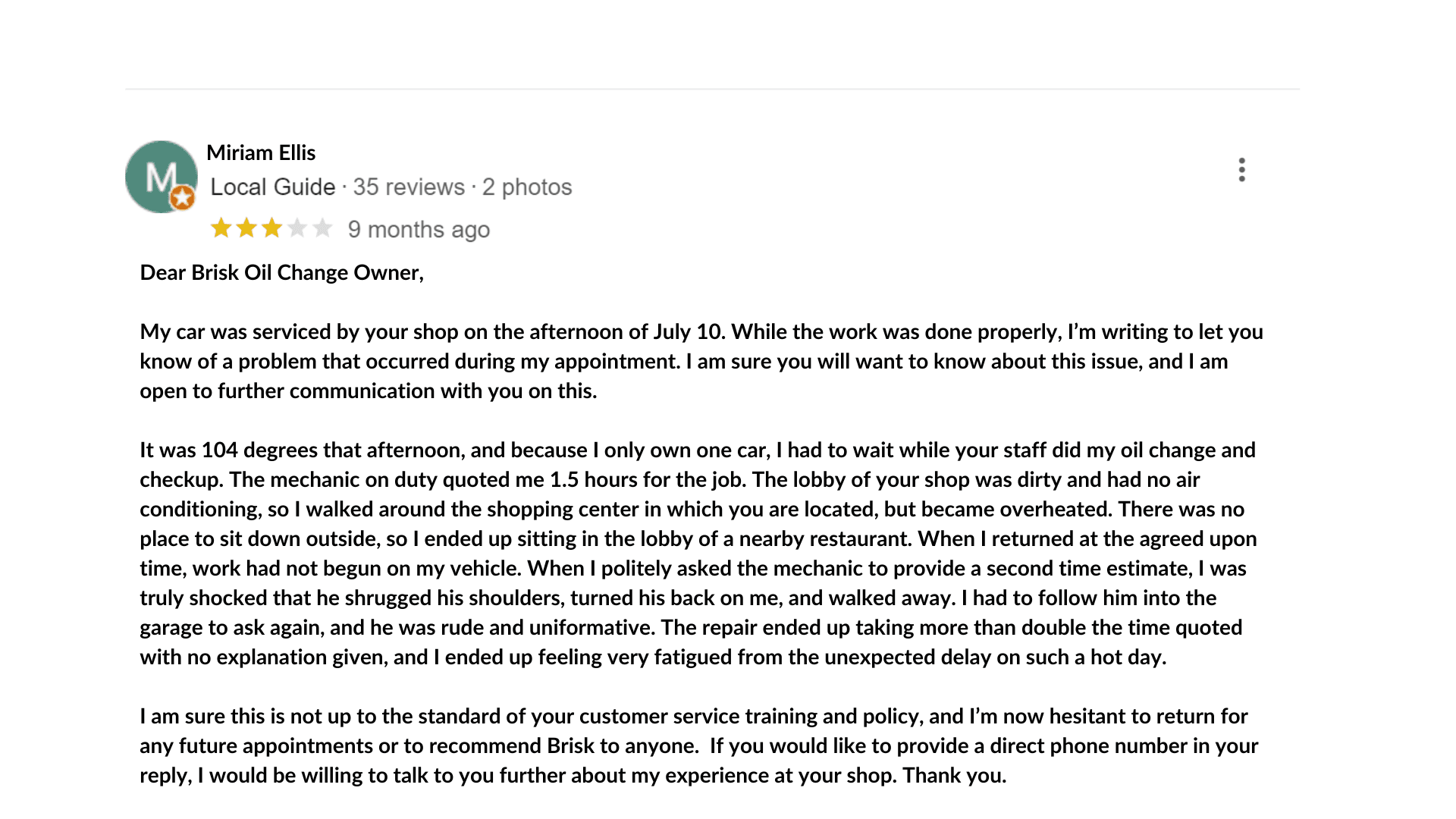 M

Miriam Ellis

Local Guide · 35 reviews · 2 photos

9 months ago

Dear Brisk Oil Change Owner,

My car was serviced by your shop on the afternoon of July 10. While the work was done properly, I'm writing to let you know of a problem that occurred during my appointment. I am sure you will want to know about this issue, and I am open to further communication with you on this.

It was 104 degrees that afternoon, and because I only own one car, I had to wait while your staff did my oil change and checkup. The mechanic on duty quoted me 1.5 hours for the job. The lobby of your shop was dirty and had no air conditioning, so I walked around the shopping center in which you are located, but became overheated. There was no place to sit down outside, so I ended up sitting in the lobby of a nearby restaurant. When I returned at the agreed upon time, work had not begun on my vehicle. When I politely asked the mechanic to provide a second time estimate, I was truly shocked that he shrugged his shoulders, turned his back on me, and walked away. I had to follow him into the garage to ask again, and he was rude and uniformative. The repair ended up taking more than double the time quoted with no explanation given, and I ended up feeling very fatigued from the unexpected delay on such a hot day.

I am sure this is not up to the standard of your customer service training and policy, and I'm now hesitant to return for any future appointments or to recommend Brisk to anyone. If you would like to provide a direct phone number in your reply, I would be willing to talk to you further about my experience at your shop. Thank you.